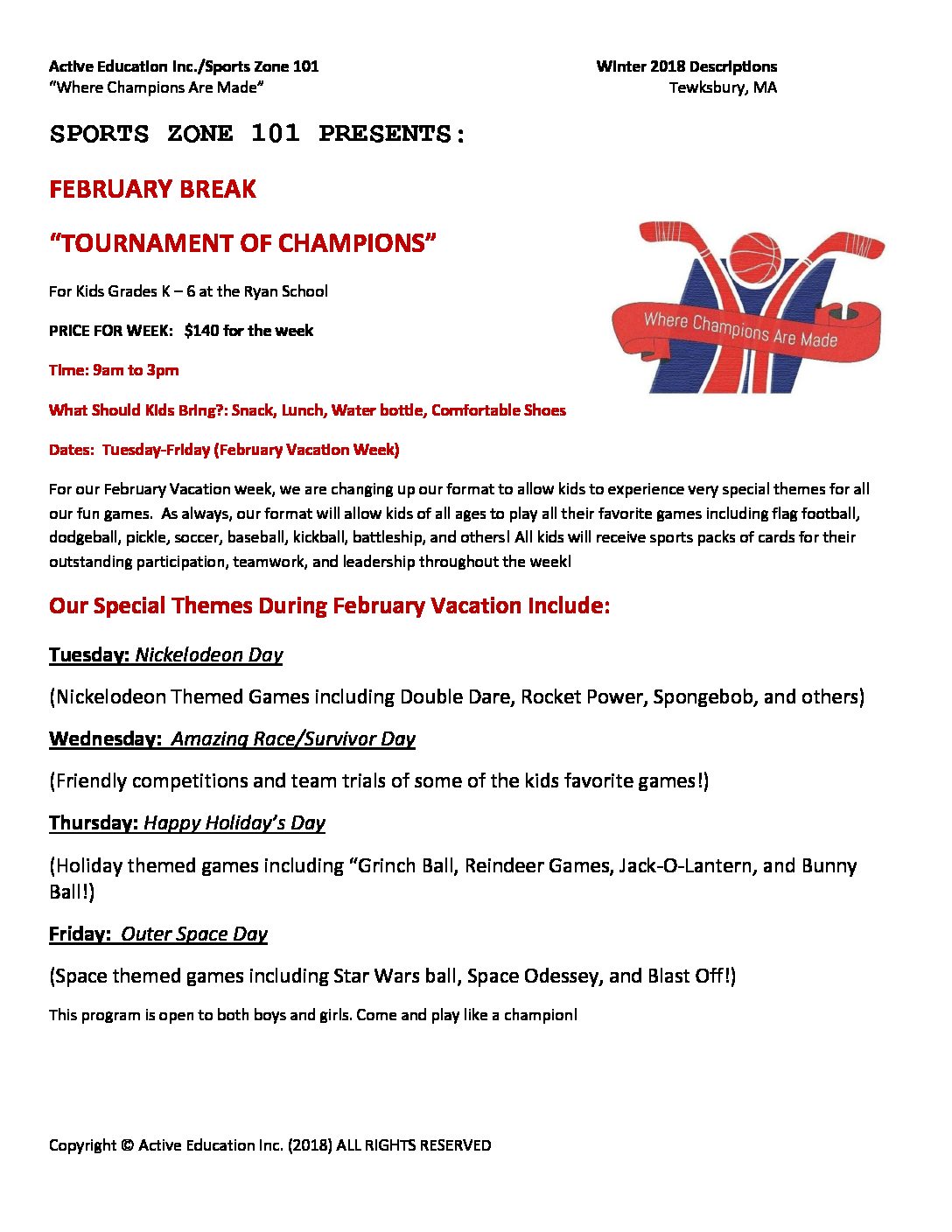 Active Education Inc./Sports Zone 101
"Where Champions Are Made"

Winter 2018 Descriptions
Tewksbury, MA

SPORTS ZONE 101 PRESENTS:

FEBRUARY BREAK

"TOURNAMENT OF CHAMPIONS"

Where Champions Are Made

For Kids Grades K – 6 at the Ryan School

PRICE FOR WEEK: $140 for the week

Time: 9am to 3pm

What Should Kids Bring?: Snack, Lunch, Water bottle, Comfortable Shoes

Dates: Tuesday-Friday (February Vacation Week)

For our February Vacation week, we are changing up our format to allow kids to experience very special themes for all our fun games. As always, our format will allow kids of all ages to play all their favorite games including flag football, dodgeball, pickle, soccer, baseball, kickball, battleship, and others! All kids will receive sports packs of cards for their outstanding participation, teamwork, and leadership throughout the week!

Our Special Themes During February Vacation Include:

Tuesday: Nickelodeon Day

(Nickelodeon Themed Games including Double Dare, Rocket Power, Spongebob, and others)

Wednesday: Amazing Race/Survivor Day

(Friendly competitions and team trials of some of the kids favorite games!)

Thursday: Happy Holiday's Day

(Holiday themed games including "Grinch Ball, Reindeer Games, Jack-O-Lantern, and Bunny Ball!)

Friday: Outer Space Day

(Space themed games including Star Wars ball, Space Odessey, and Blast Off!)

This program is open to both boys and girls. Come and play like a champion!

Copyright © Active Education Inc. (2018) ALL RIGHTS RESERVED